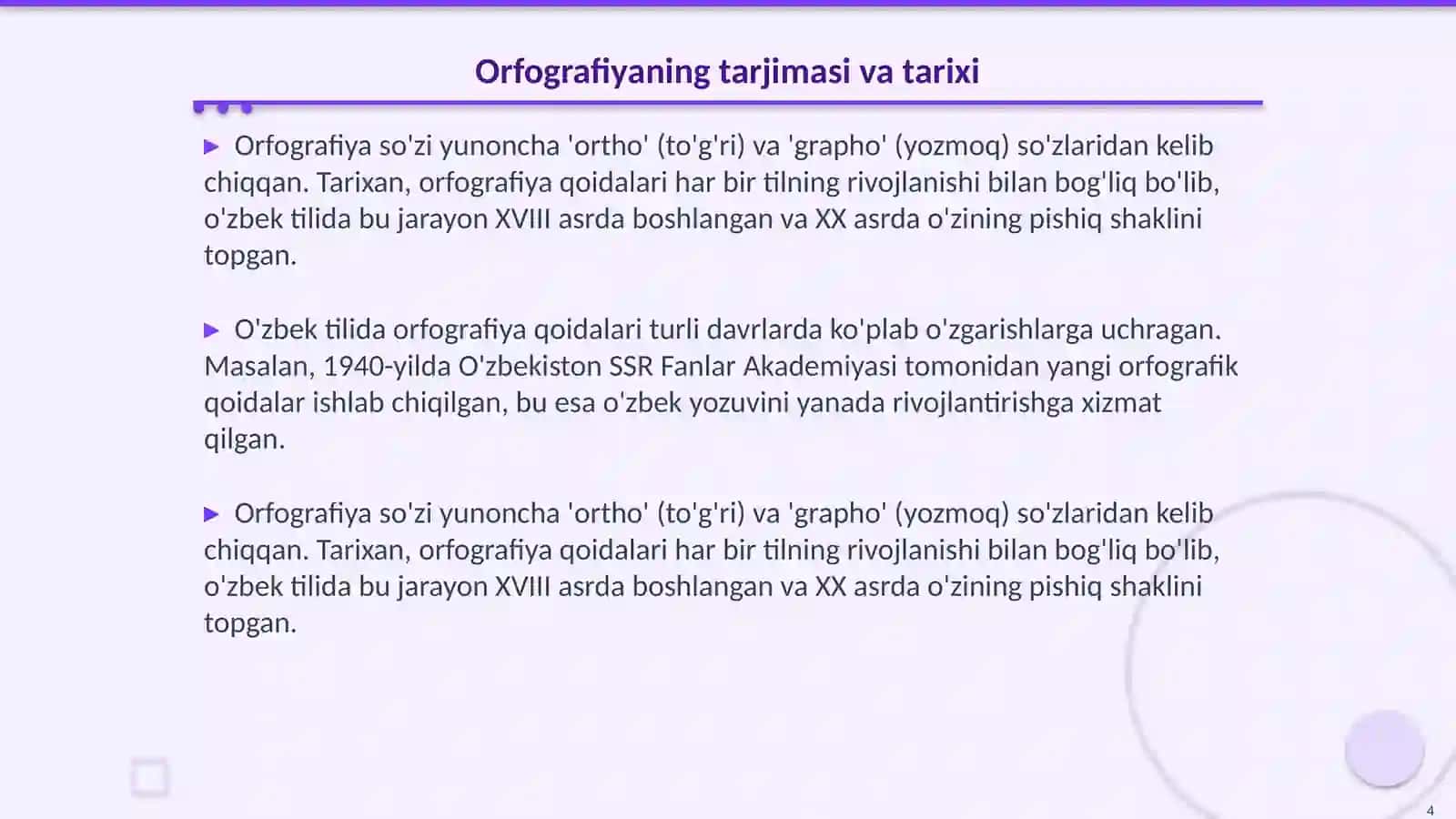 Orfografiyaning tarjimasi va tarixi

▶ Orfografiya so'zi yunoncha 'ortho' (to'g'ri) va 'grapho' (yozmoq) so'zlaridan kelib chiqqan. Tarixan, orfografiya qoidalari har bir tilning rivojlanishi bilan bog'liq bo'lib, o'zbek tilida bu jarayon XVIII asrda boshlangan va XX asrda o'zining pishiq shaklini topgan.

▶ O'zbek tilida orfografiya qoidalari turli davrlarda ko'plab o'zgarishlarga uchragan. Masalan, 1940-yilda O'zbekiston SSR Fanlar Akademiyasi tomonidan yangi orfografik qoidalar ishlab chiqilgan, bu esa o'zbek yozuvini yanada rivojlantirishga xizmat qilgan.

▶ Orfografiya so'zi yunoncha 'ortho' (to'g'ri) va 'grapho' (yozmoq) so'zlaridan kelib chiqqan. Tarixan, orfografiya qoidalari har bir tilning rivojlanishi bilan bog'liq bo'lib, o'zbek tilida bu jarayon XVIII asrda boshlangan va XX asrda o'zining pishiq shaklini topgan.

4